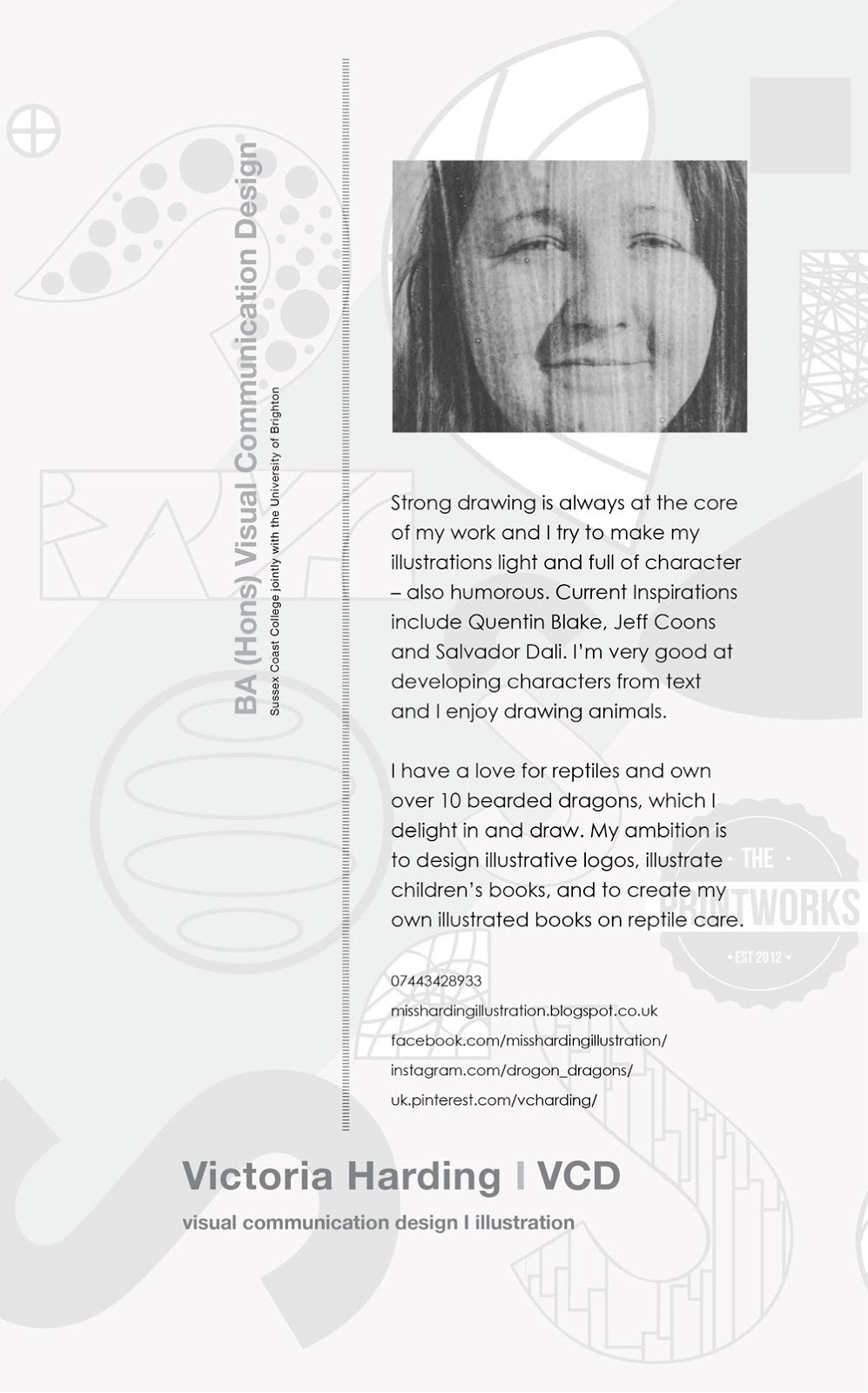 BA (Hons) Visual Communication Design
Sussex Coast College jointly with the University of Brighton

Strong drawing is always at the core of my work and I try to make my illustrations light and full of character – also humorous. Current Inspirations include Quentin Blake, Jeff Coons and Salvador Dali. I'm very good at developing characters from text and I enjoy drawing animals.

I have a love for reptiles and own over 10 bearded dragons, which I delight in and draw. My ambition is to design illustrative logos, illustrate children's books, and to create my own illustrated books on reptile care.

07443428933
misshardingillustration.blogspot.co.uk
facebook.com/misshardingillustration/
instagram.com/drogon_dragons/
uk.pinterest.com/vcharding/

Victoria Harding I VCD
visual communication design I illustration

THE
PRINTWORKS
EST 2012